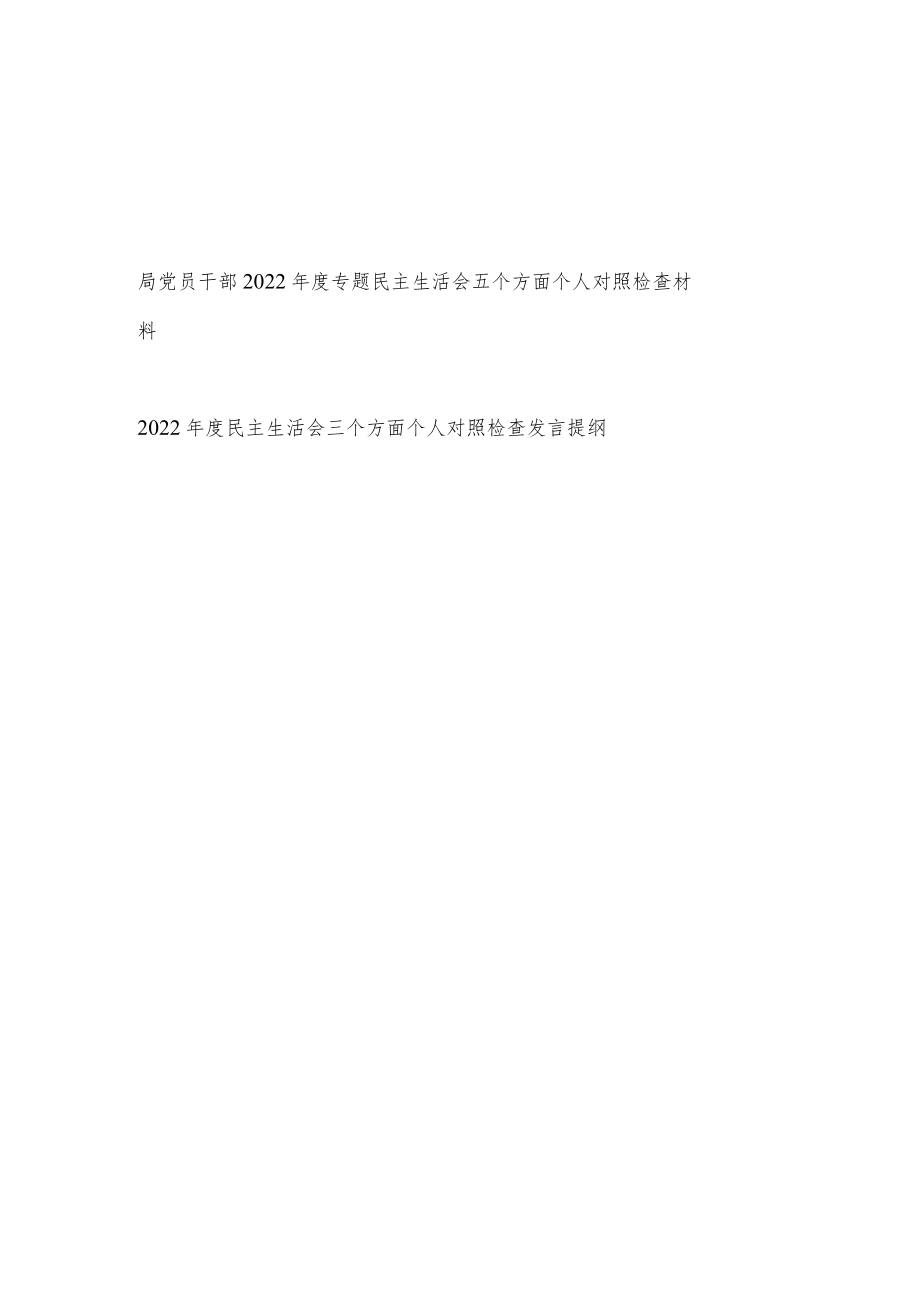 局党员干部2022年度专题民主生活会五个方面个人对照检查材料

2022年度民主生活会三个方面个人对照检查发言提纲